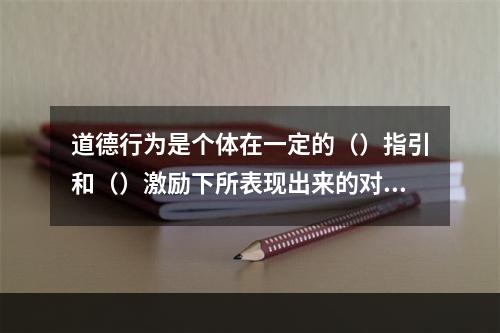 道德行为是个体在一定的（）指引和（）激励下所表现出来的对...